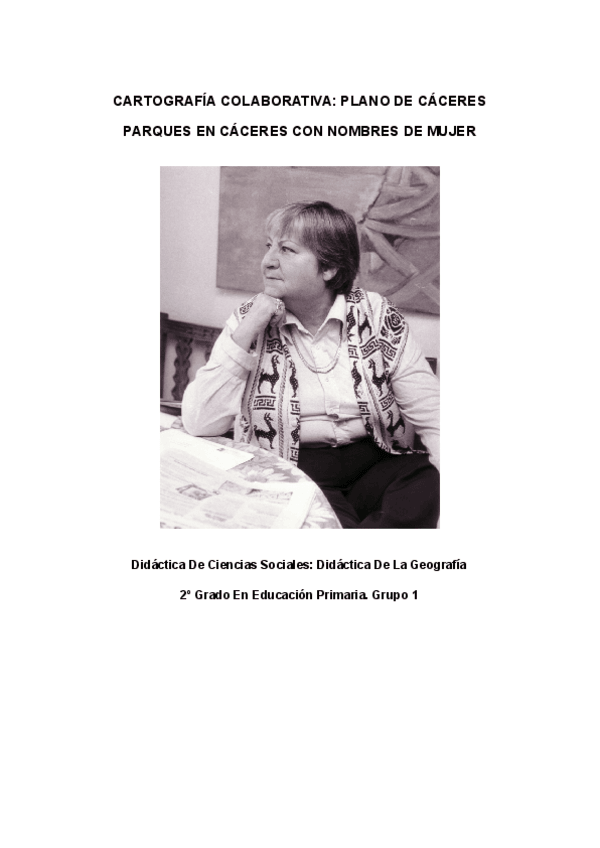 CARTOGRAFÍA COLABORATIVA: PLANO DE CÁCERES

PARQUES EN CÁCERES CON NOMBRES DE MUJER

Didáctica De Ciencias Sociales: Didáctica De La Geografía

2º Grado En Educación Primaria. Grupo 1